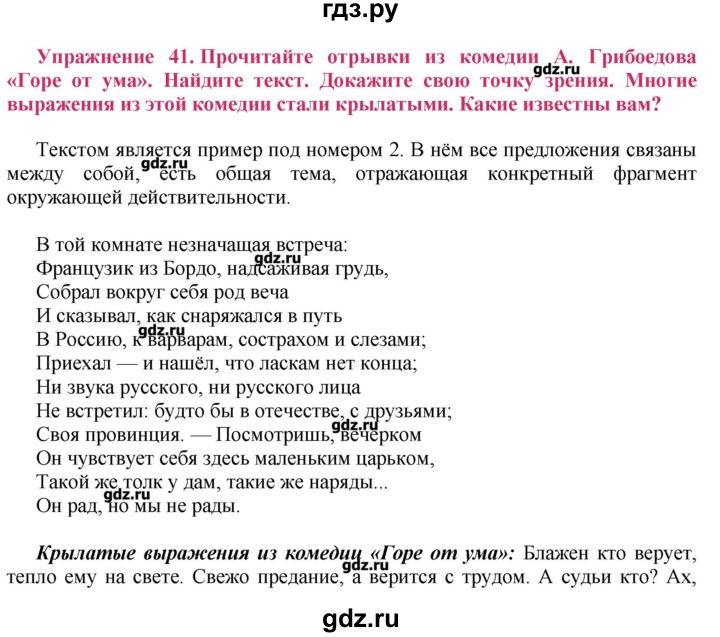 гдз.ру

Упражнение 41. Прочитайте отрывки из комедии А. Грибоедова «Горе от ума». Найдите текст. Докажите свою точку зрения. Многие выражения из этой комедии стали крылатыми. Какие известны вам?

gdz.ru

Текстом является пример под номером 2. В нём все предложения связаны между собой, есть общая тема, отражающая конкретный фрагмент окружающей действительности.

gdz.ru

В той комнате незначащая встреча:
Французик из Бордо, надсаживая грудь,
Собрал вокруг себя род веча
И сказывал, как снаряжался в путь
В Россию, к варварам, сострахом и слезами;
Приехал — и нашёл, что ласкам нет конца;
Ни звука русского, ни русского лица
Не встретил: будто бы в отечестве, с друзьями;
Своя провинция. — Посмотришь, вечерком
Он чувствует себя здесь маленьким царьком,
Такой же толк у дам, такие же наряды...
Он рад, но мы не рады.

gdz.ru

gdz.ru

gdz.ru

gdz.ru

Крылатые выражения из комедии «Горе от ума»: Блажен кто верует, тепло ему на свете. Свежо предание, а верится с трудом. А судьи кто? Ах,

gdz.ru

gdz.ru